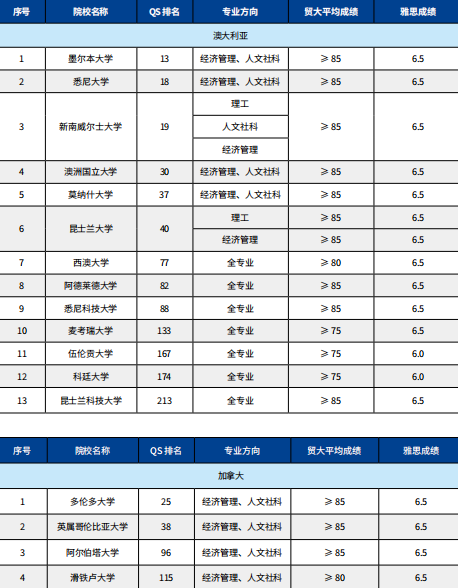 | 序号 | 院校名称 | QS 排名 | 专业方向 | 贸大平均成绩 | 雅思成绩 |
|---|---|---|---|---|---|
| 澳大利亚 | | | | | |
| 1 | 墨尔本大学 | 13 | 经济管理、人文社科 | ≥ 85 | 6.5 |
| 2 | 悉尼大学 | 18 | 经济管理、人文社科 | ≥ 85 | 6.5 |
| 3 | 新南威尔士大学 | 19 | 理工 | ≥ 85 | 6.5 |
| | | | 人文社科 | | |
| | | | 经济管理 | | |
| 4 | 澳洲国立大学 | 30 | 经济管理、人文社科 | ≥ 85 | 6.5 |
| 5 | 莫纳什大学 | 37 | 经济管理、人文社科 | ≥ 85 | 6.5 |
| 6 | 昆士兰大学 | 40 | 理工 | ≥ 85 | 6.5 |
| | | | 经济管理 | ≥ 85 | 6.5 |
| 7 | 西澳大学 | 77 | 全专业 | ≥ 80 | 6.5 |
| 8 | 阿德莱德大学 | 82 | 全专业 | ≥ 85 | 6.5 |
| 9 | 悉尼科技大学 | 88 | 全专业 | ≥ 85 | 6.5 |
| 10 | 麦考瑞大学 | 133 | 全专业 | ≥ 75 | 6.5 |
| 11 | 伍伦贡大学 | 167 | 全专业 | ≥ 75 | 6.0 |
| 12 | 科廷大学 | 174 | 全专业 | ≥ 75 | 6.0 |
| 13 | 昆士兰科技大学 | 213 | 全专业 | ≥ 85 | 6.5 |

| 序号 | 院校名称 | QS 排名 | 专业方向 | 贸大平均成绩 | 雅思成绩 |
|---|---|---|---|---|---|
| 加拿大 | | | | | |
| 1 | 多伦多大学 | 25 | 经济管理、人文社科 | ≥ 85 | 6.5 |
| 2 | 英属哥伦比亚大学 | 38 | 经济管理、人文社科 | ≥ 85 | 6.5 |
| 3 | 阿尔伯塔大学 | 96 | 经济管理、人文社科 | ≥ 85 | 6.5 |
| 4 | 滑铁卢大学 | 115 | 经济管理、人文社科 | ≥ 80 | 6.5 |